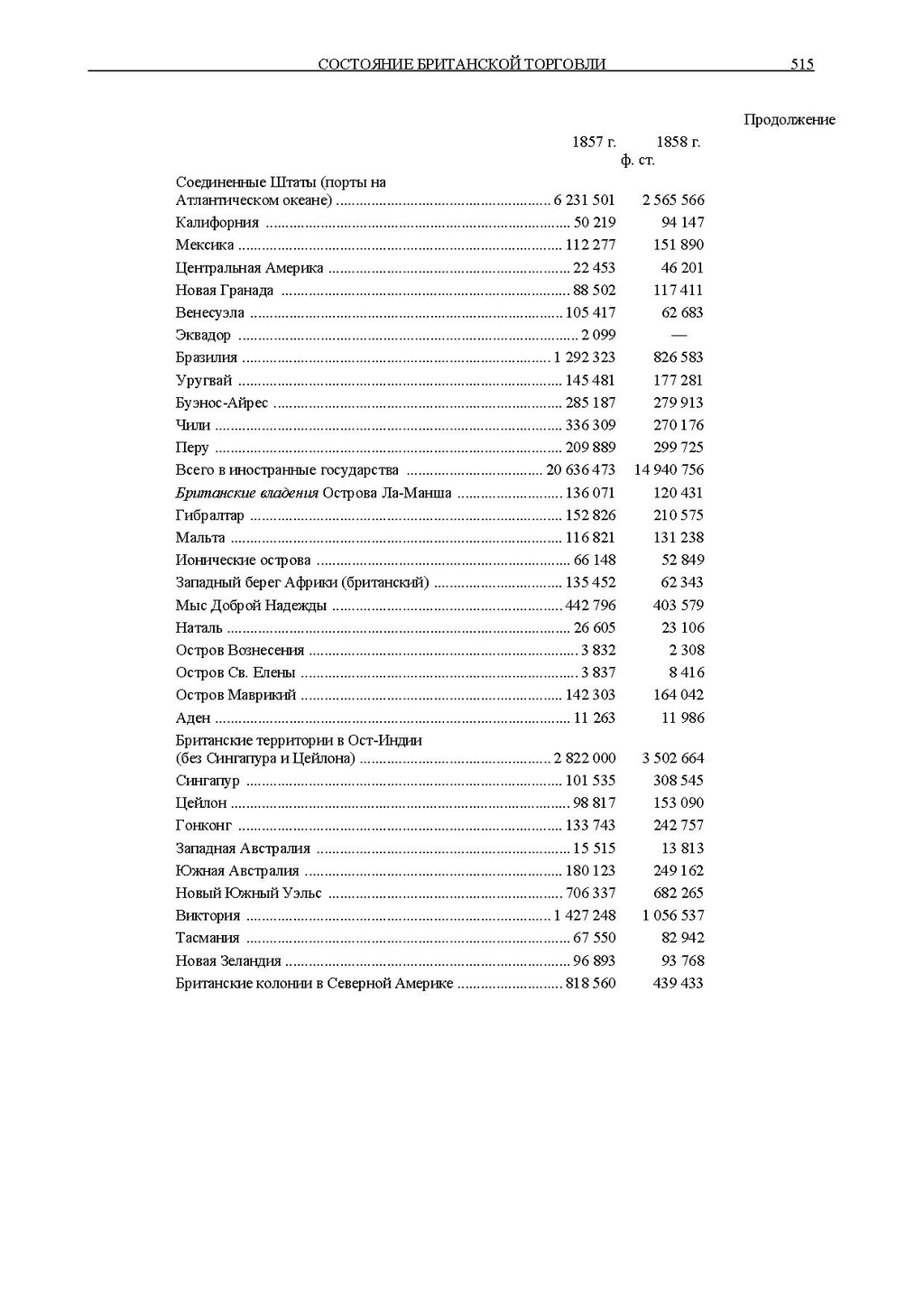 СОСТОЯНИЕ БРИТАНСКОЙ ТОРГОВЛИ 515

Продолжение

| | 1857 г. | 1858 г. |
|---|---|---|
| | ф. ст. | |
| Соединенные Штаты (порты на Атлантическом океане) | 6 231 501 | 2 565 566 |
| Калифорния | 50 219 | 94 147 |
| Мексика | 112 277 | 151 890 |
| Центральная Америка | 22 453 | 46 201 |
| Новая Гранада | 88 502 | 117 411 |
| Венесуэла | 105 417 | 62 683 |
| Эквадор | 2 099 | — |
| Бразилия | 1 292 323 | 826 583 |
| Уругвай | 145 481 | 177 281 |
| Буэнос-Айрес | 285 187 | 279 913 |
| Чили | 336 309 | 270 176 |
| Перу | 209 889 | 299 725 |
| Всего в иностранные государства | 20 636 473 | 14 940 756 |
| Британские владения Острова Ла-Манша | 136 071 | 120 431 |
| Гибралтар | 152 826 | 210 575 |
| Мальта | 116 821 | 131 238 |
| Ионические острова | 66 148 | 52 849 |
| Западный берег Африки (британский) | 135 452 | 62 343 |
| Мыс Доброй Надежды | 442 796 | 403 579 |
| Наталь | 26 605 | 23 106 |
| Остров Вознесения | 3 832 | 2 308 |
| Остров Св. Елены | 3 837 | 8 416 |
| Остров Маврикий | 142 303 | 164 042 |
| Аден | 11 263 | 11 986 |
| Британские территории в Ост-Индии (без Сингапура и Цейлона) | 2 822 000 | 3 502 664 |
| Сингапур | 101 535 | 308 545 |
| Цейлон | 98 817 | 153 090 |
| Гонконг | 133 743 | 242 757 |
| Западная Австралия | 15 515 | 13 813 |
| Южная Австралия | 180 123 | 249 162 |
| Новый Южный Уэльс | 706 337 | 682 265 |
| Виктория | 1 427 248 | 1 056 537 |
| Тасмания | 67 550 | 82 942 |
| Новая Зеландия | 96 893 | 93 768 |
| Британские колонии в Северной Америке | 818 560 | 439 433 |